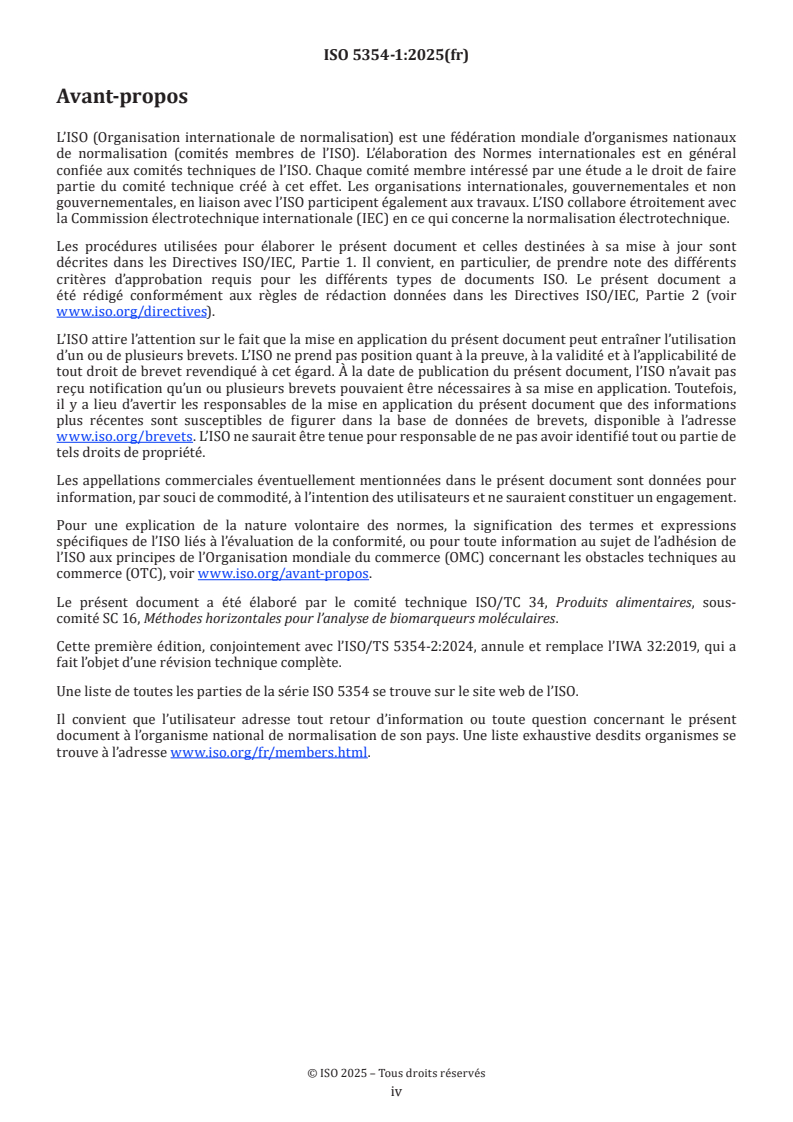 ISO 5354-1:2025(fr)

Avant-propos

L'ISO (Organisation internationale de normalisation) est une fédération mondiale d'organismes nationaux de normalisation (comités membres de l'ISO). L'élaboration des Normes internationales est en général confiée aux comités techniques de l'ISO. Chaque comité membre intéressé par une étude a le droit de faire partie du comité technique créé à cet effet. Les organisations internationales, gouvernementales et non gouvernementales, en liaison avec l'ISO participent également aux travaux. L'ISO collabore étroitement avec la Commission électrotechnique internationale (IEC) en ce qui concerne la normalisation électrotechnique.

Les procédures utilisées pour élaborer le présent document et celles destinées à sa mise à jour sont décrites dans les Directives ISO/IEC, Partie 1. Il convient, en particulier, de prendre note des différents critères d'approbation requis pour les différents types de documents ISO. Le présent document a été rédigé conformément aux règles de rédaction données dans les Directives ISO/IEC, Partie 2 (voir www.iso.org/directives).

L'ISO attire l'attention sur le fait que la mise en application du présent document peut entraîner l'utilisation d'un ou de plusieurs brevets. L'ISO ne prend pas position quant à la preuve, à la validité et à l'applicabilité de tout droit de brevet revendiqué à cet égard. À la date de publication du présent document, l'ISO n'avait pas reçu notification qu'un ou plusieurs brevets pouvaient être nécessaires à sa mise en application. Toutefois, il y a lieu d'avertir les responsables de la mise en application du présent document que des informations plus récentes sont susceptibles de figurer dans la base de données de brevets, disponible à l'adresse www.iso.org/brevets. L'ISO ne saurait être tenue pour responsable de ne pas avoir identifié tout ou partie de tels droits de propriété.

Les appellations commerciales éventuellement mentionnées dans le présent document sont données pour information, par souci de commodité, à l'intention des utilisateurs et ne sauraient constituer un engagement.

Pour une explication de la nature volontaire des normes, la signification des termes et expressions spécifiques de l'ISO liés à l'évaluation de la conformité, ou pour toute information au sujet de l'adhésion de l'ISO aux principes de l'Organisation mondiale du commerce (OMC) concernant les obstacles techniques au commerce (OTC), voir www.iso.org/avant-propos.

Le présent document a été élaboré par le comité technique ISO/TC 34, Produits alimentaires, sous-comité SC 16, Méthodes horizontales pour l'analyse de biomarqueurs moléculaires.

Cette première édition, conjointement avec l'ISO/TS 5354-2:2024, annule et remplace l'IWA 32:2019, qui a fait l'objet d'une révision technique complète.

Une liste de toutes les parties de la série ISO 5354 se trouve sur le site web de l'ISO.

Il convient que l'utilisateur adresse tout retour d'information ou toute question concernant le présent document à l'organisme national de normalisation de son pays. Une liste exhaustive desdits organismes se trouve à l'adresse www.iso.org/fr/members.html.

© ISO 2025 – Tous droits réservés
iv